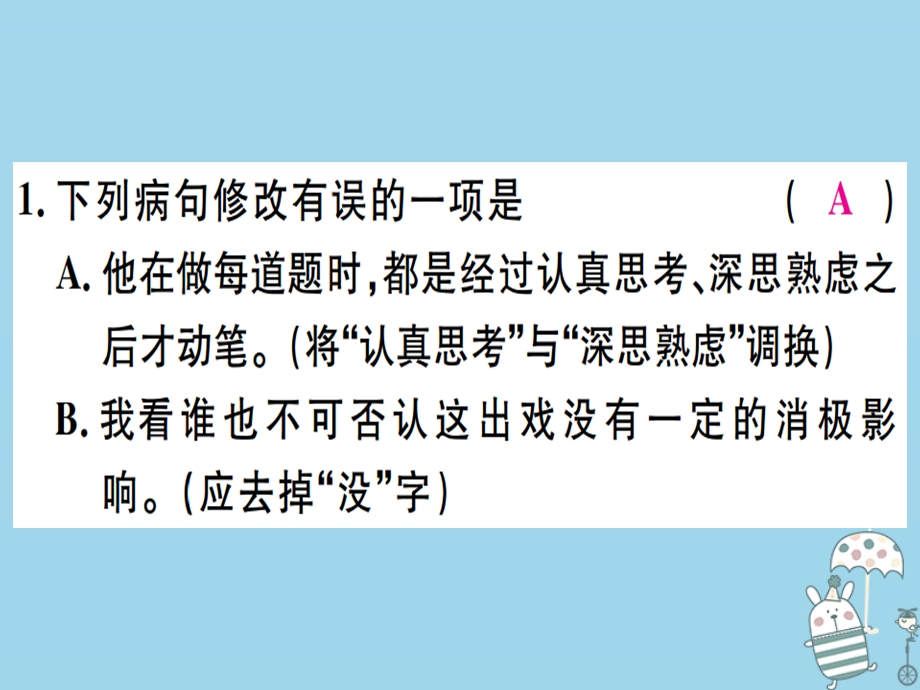 1. 下列病句修改有误的一项是 ( A )

A. 他在做每道题时，都是经过认真思考、深思熟虑之后才动笔。(将“认真思考”与“深思熟虑”调换)

B. 我看谁也不可否认这出戏没有一定的消极影响。(应去掉“没”字)